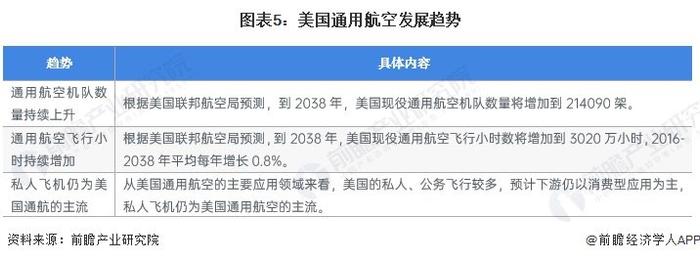 图表5：美国通用航空发展趋势

| 趋势 | 具体内容 |
|---|---|
| 通用航空机队数量持续上升 | 根据美国联邦航空局预测，到 2038 年，美国现役通用航空机队数量将增加到 214090 架。 |
| 通用航空飞行小时持续增加 | 根据美国联邦航空局预测，到 2038 年，美国现役通用航空飞行小时数将增加到 3020 万小时，2016-2038 年平均每年增长 0.8%。 |
| 私人飞机仍为美国通航的主流 | 从美国通用航空的主要应用领域来看，美国的私人、公务飞行较多，预计下游仍以消费型应用为主，私人飞机仍为美国通用航空的主流。 |

资料来源：前瞻产业研究院

@前瞻经济学人APP